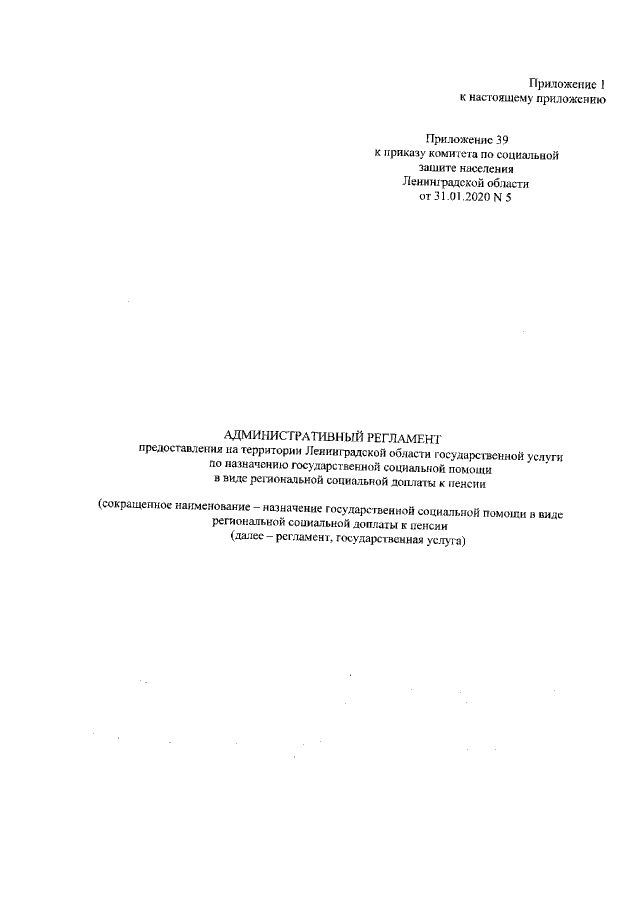 Приложение 1
к настоящему приложению

Приложение 39
к приказу комитета по социальной
защите населения
Ленинградской области
от 31.01.2020 N 5

АДМИНИСТРАТИВНЫЙ РЕГЛАМЕНТ
предоставления на территории Ленинградской области государственной услуги
по назначению государственной социальной помощи
в виде региональной социальной доплаты к пенсии

(сокращенное наименование – назначение государственной социальной помощи в виде региональной социальной доплаты к пенсии
(далее – регламент, государственная услуга)